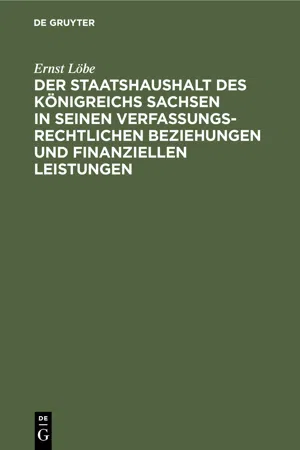 DE GRUYTER

Ernst Löbe

DER STAATSHAUSHALT DES KÖNIGREICHS SACHSEN IN SEINEN VERFASSUNGSRECHTLICHEN BEZIEHUNGEN UND FINANZIELLEN LEISTUNGEN

DE
G